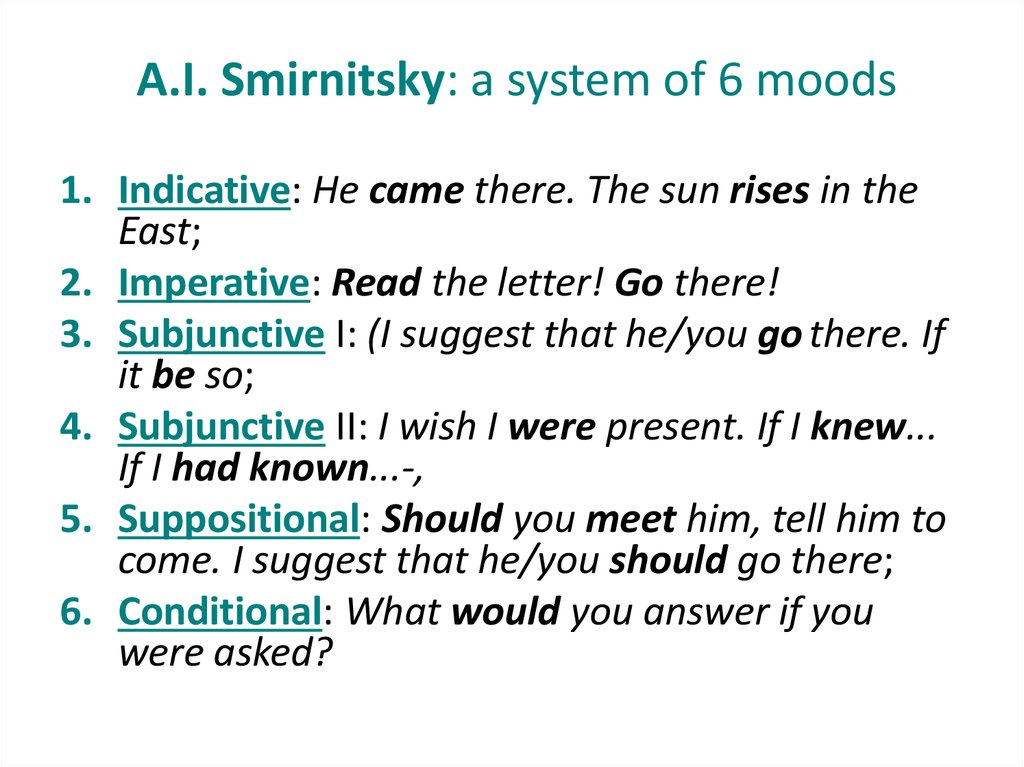 A.I. Smirnitsky: a system of 6 moods

1. Indicative: He came there. The sun rises in the East;
2. Imperative: Read the letter! Go there!
3. Subjunctive I: (I suggest that he/you go there. If it be so;
4. Subjunctive II: I wish I were present. If I knew... If I had known...-,
5. Suppositional: Should you meet him, tell him to come. I suggest that he/you should go there;
6. Conditional: What would you answer if you were asked?